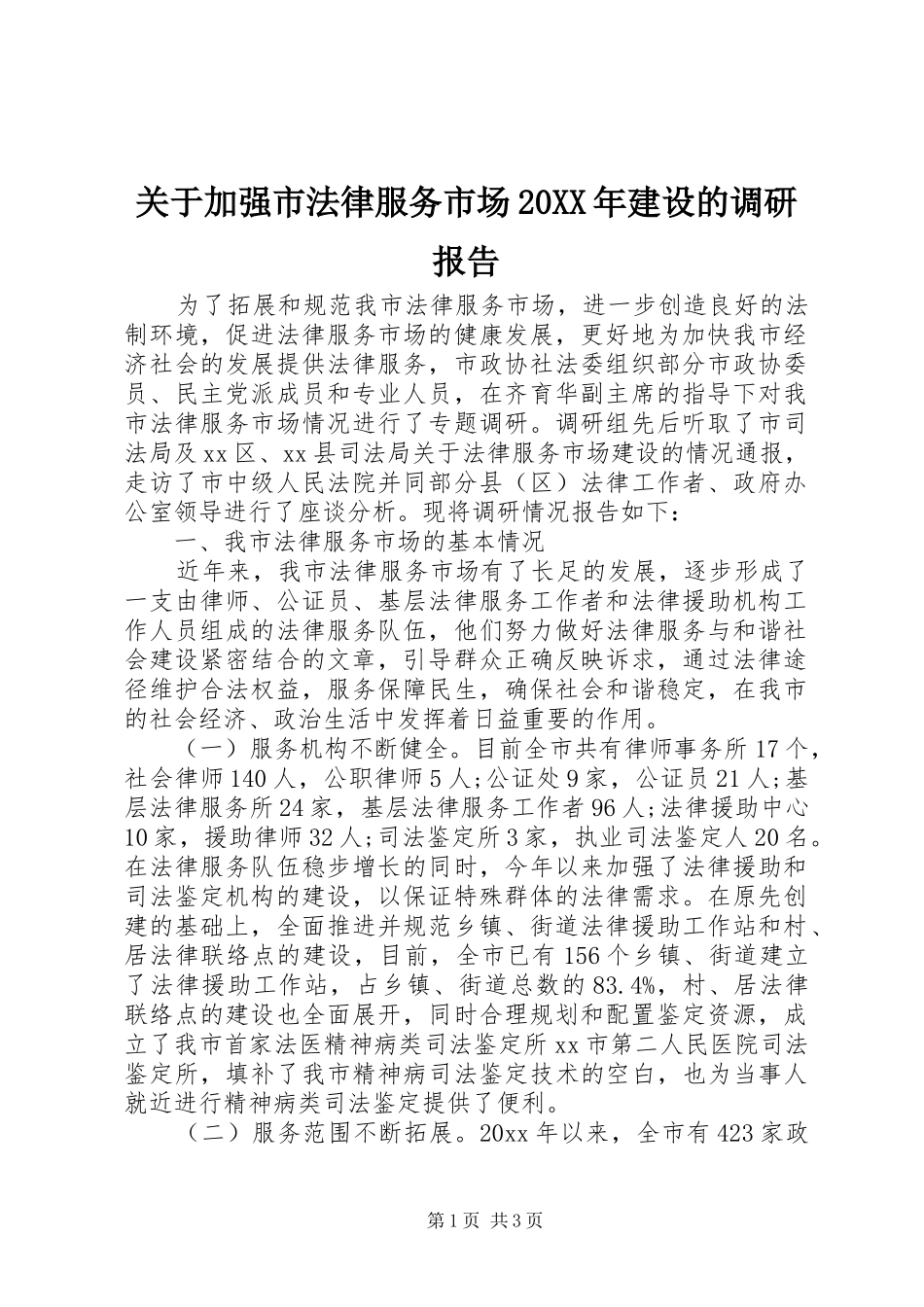 关于加强市法律服务市场20XX年建设的调研报告

为了拓展和规范我市法律服务市场，进一步创造良好的法制环境，促进法律服务市场的健康发展，更好地为加快我市经济社会的发展提供法律服务，市政协社法委组织部分市政协委员、民主党派成员和专业人员，在齐育华副主席的指导下对我市法律服务市场情况进行了专题调研。调研组先后听取了市司法局及xx区、xx县司法局关于法律服务市场建设的情况通报，走访了市中级人民法院并同部分县（区）法律工作者、政府办公室领导进行了座谈分析。现将调研情况报告如下：

一、我市法律服务市场的基本情况

近年来，我市法律服务市场有了长足的发展，逐步形成了一支由律师、公证员、基层法律服务工作者和法律援助机构工作人员组成的法律服务队伍，他们努力做好法律服务与和谐社会建设紧密结合的文章，引导群众正确反映诉求，通过法律途径维护合法权益，服务保障民生，确保社会和谐稳定，在我市的社会经济、政治生活中发挥着日益重要的作用。

（一）服务机构不断健全。目前全市共有律师事务所17个，社会律师140人，公职律师5人;公证处9家，公证员21人;基层法律服务所24家，基层法律服务工作者96人;法律援助中心10家，援助律师32人;司法鉴定所3家，执业司法鉴定人20名。在法律服务队伍稳步增长的同时，今年以来加强了法律援助和司法鉴定机构的建设，以保证特殊群体的法律需求。在原先创建的基础上，全面推进并规范乡镇、街道法律援助工作站和村、居法律联络点的建设，目前，全市已有156个乡镇、街道建立了法律援助工作站，占乡镇、街道总数的83.4%，村、居法律联络点的建设也全面展开，同时合理规划和配置鉴定资源，成立了我市首家法医精神病类司法鉴定所xx市第二人民医院司法鉴定所，填补了我市精神病司法鉴定技术的空白，也为当事人就近进行精神病类司法鉴定提供了便利。

（二）服务范围不断拓展。20xx年以来，全市有423家政

第1页 共3页